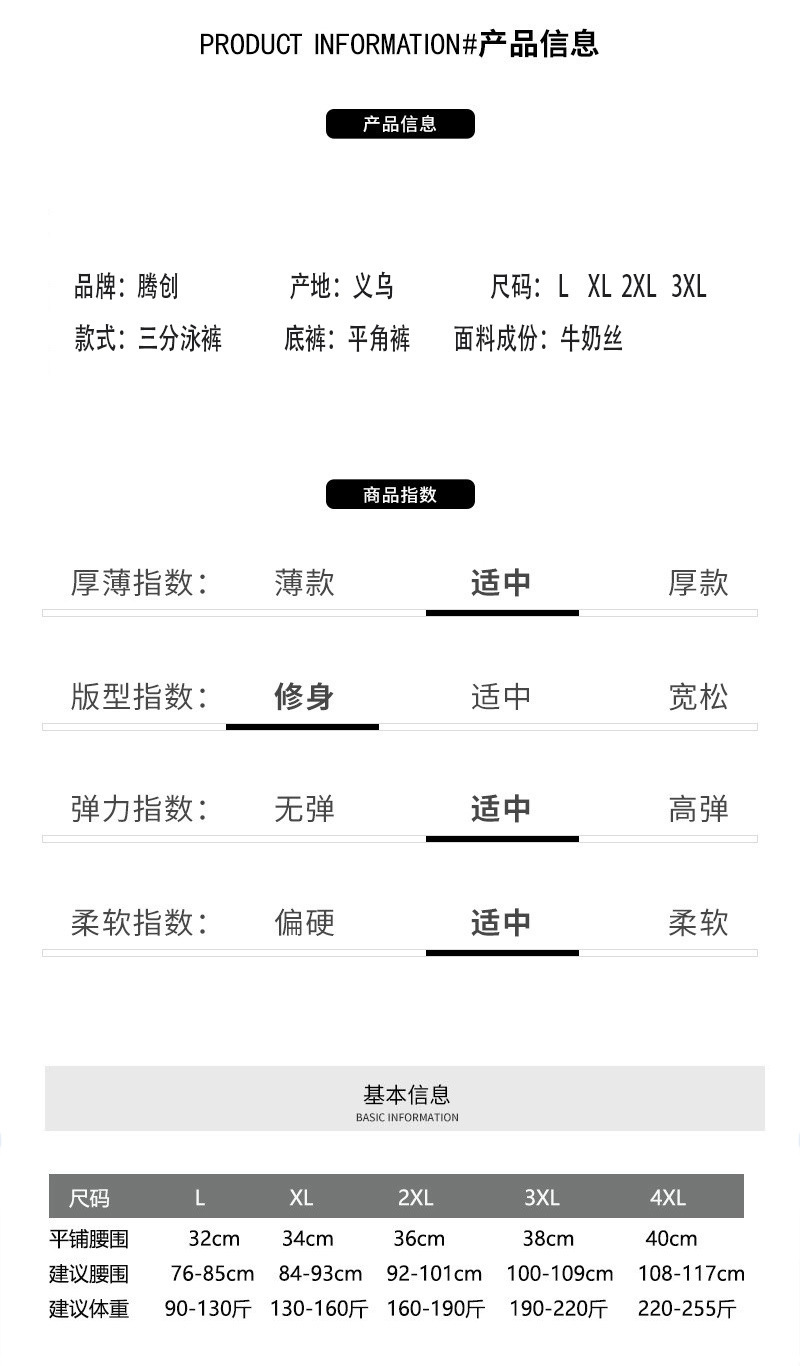 PRODUCT INFORMATION#产品信息

产品信息

品牌：腾创 产地：义乌 尺码：L XL 2XL 3XL

款式：三分泳裤 底裤：平角裤 面料成份：牛奶丝

商品指数

厚薄指数： 薄款 适中 厚款

版型指数： 修身 适中 宽松

弹力指数： 无弹 适中 高弹

柔软指数： 偏硬 适中 柔软

基本信息
BASIC INFORMATION

| 尺码 | L | XL | 2XL | 3XL | 4XL |
|---|---|---|---|---|---|
| 平铺腰围 | 32cm | 34cm | 36cm | 38cm | 40cm |
| 建议腰围 | 76-85cm | 84-93cm | 92-101cm | 100-109cm | 108-117cm |
| 建议体重 | 90-130斤 | 130-160斤 | 160-190斤 | 190-220斤 | 220-255斤 |